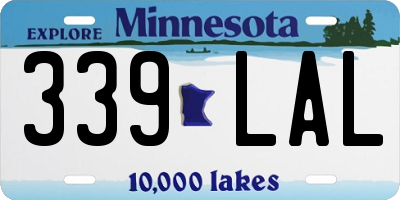 EXPLORE Minnesota

339 LAL

10,000 lakes